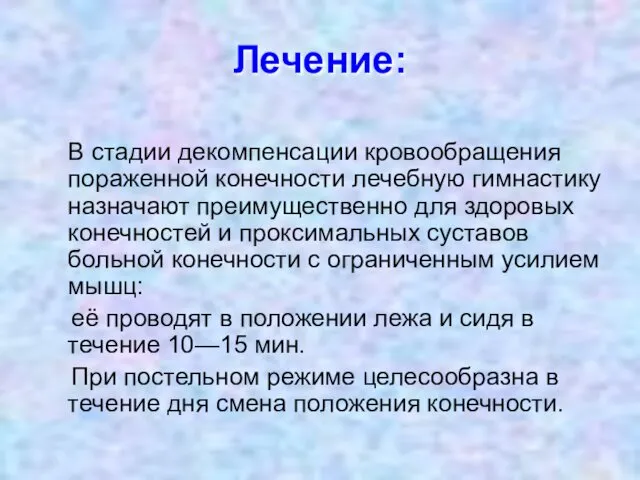 Лечение:

В стадии декомпенсации кровообращения пораженной конечности лечебную гимнастику назначают преимущественно для здоровых конечностей и проксимальных суставов больной конечности с ограниченным усилием мышц:

её проводят в положении лежа и сидя в течение 10—15 мин.

При постельном режиме целесообразна в течение дня смена положения конечности.